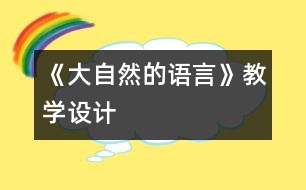 《大自然的语言》教学设计